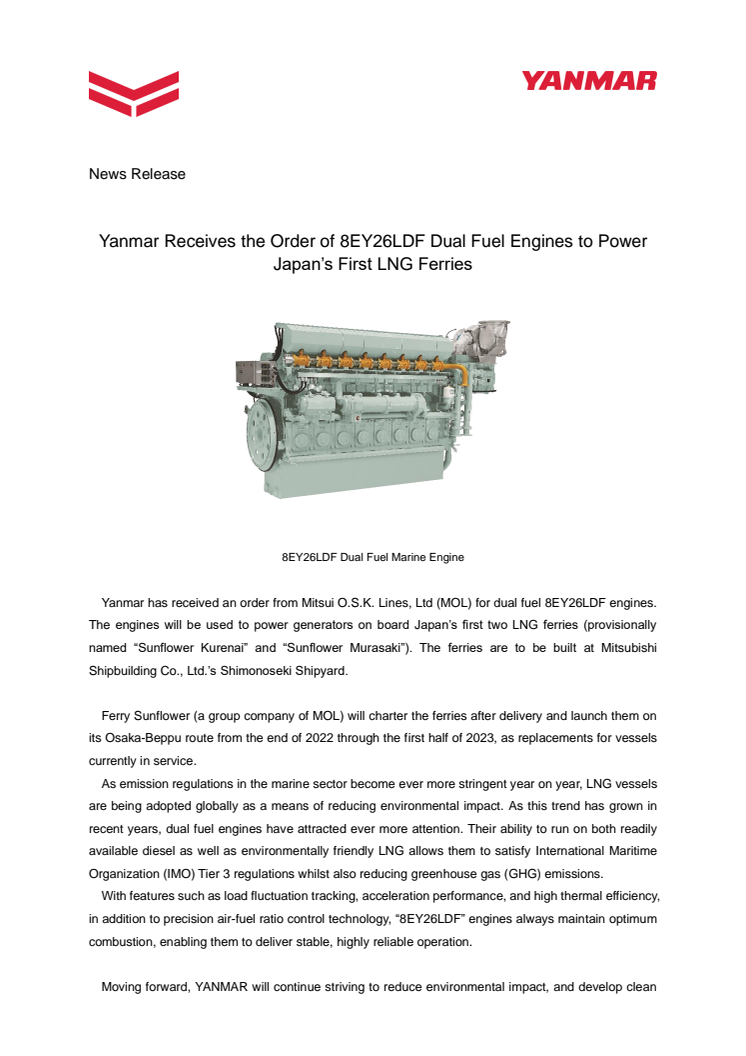 YANMAR

News Release

Yanmar Receives the Order of 8EY26LDF Dual Fuel Engines to Power Japan's First LNG Ferries

8EY26LDF Dual Fuel Marine Engine

Yanmar has received an order from Mitsui O.S.K. Lines, Ltd (MOL) for dual fuel 8EY26LDF engines. The engines will be used to power generators on board Japan's first two LNG ferries (provisionally named "Sunflower Kurenai" and "Sunflower Murasaki"). The ferries are to be built at Mitsubishi Shipbuilding Co., Ltd.'s Shimonoseki Shipyard.

Ferry Sunflower (a group company of MOL) will charter the ferries after delivery and launch them on its Osaka-Beppu route from the end of 2022 through the first half of 2023, as replacements for vessels currently in service.

As emission regulations in the marine sector become ever more stringent year on year, LNG vessels are being adopted globally as a means of reducing environmental impact. As this trend has grown in recent years, dual fuel engines have attracted ever more attention. Their ability to run on both readily available diesel as well as environmentally friendly LNG allows them to satisfy International Maritime Organization (IMO) Tier 3 regulations whilst also reducing greenhouse gas (GHG) emissions.

With features such as load fluctuation tracking, acceleration performance, and high thermal efficiency, in addition to precision air-fuel ratio control technology, "8EY26LDF" engines always maintain optimum combustion, enabling them to deliver stable, highly reliable operation.

Moving forward, YANMAR will continue striving to reduce environmental impact, and develop clean